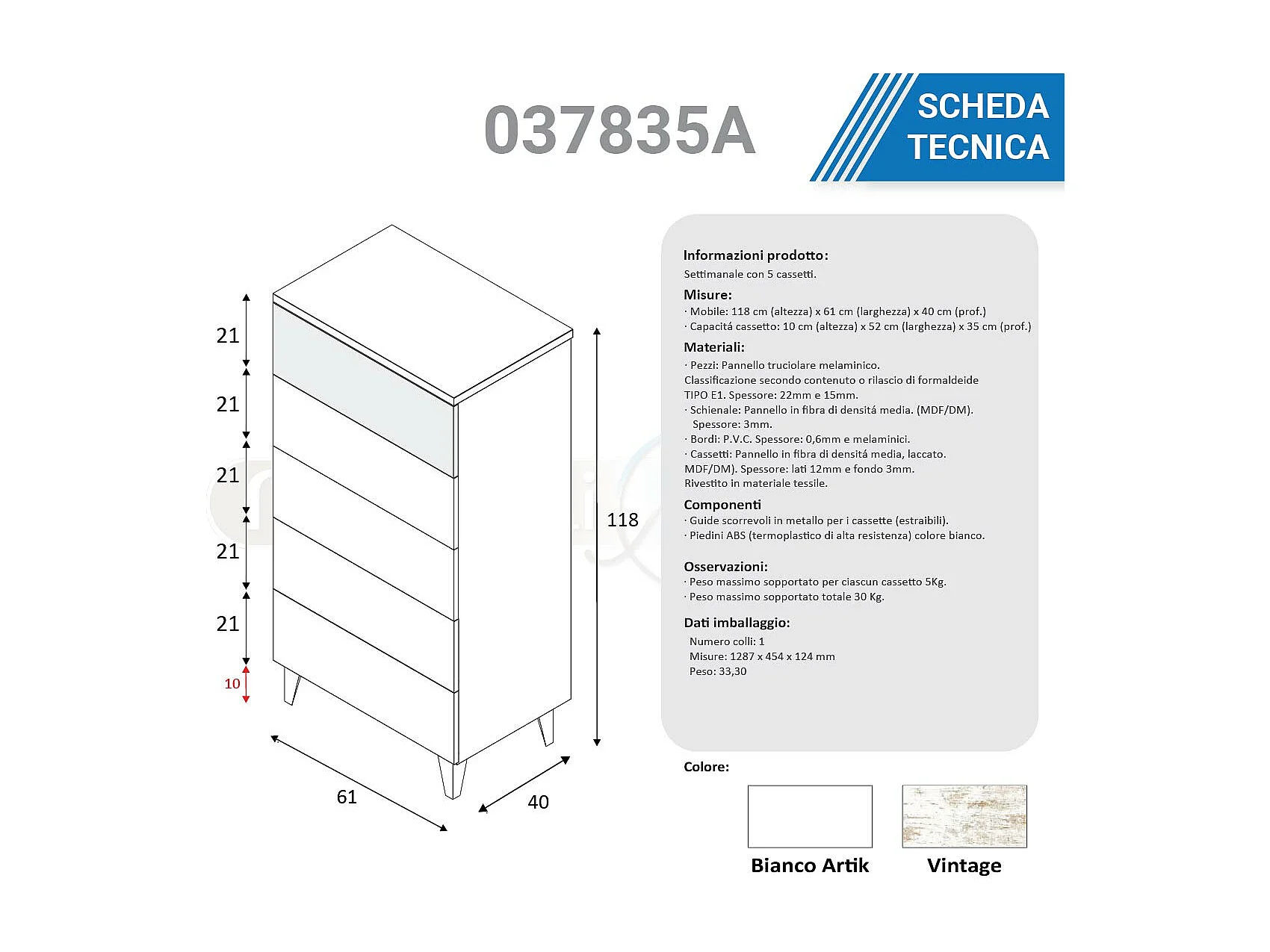 037835A

SCHEDA TECNICA

21
21
21
21
21
10
118
61
40

Informazioni prodotto:
Settimanale con 5 cassetti.

Misure:
· Mobile: 118 cm (altezza) x 61 cm (larghezza) x 40 cm (prof.)
· Capacitá cassetto: 10 cm (altezza) x 52 cm (larghezza) x 35 cm (prof.)

Materiali:
· Pezzi: Pannello truciolare melaminico.
Classificazione secondo contenuto o rilascio di formaldeide
TIPO E1. Spessore: 22mm e 15mm.
· Schienale: Pannello in fibra di densitá media. (MDF/DM).
Spessore: 3mm.
· Bordi: P.V.C. Spessore: 0,6mm e melaminici.
· Cassetti: Pannello in fibra di densitá media, laccato.
MDF/DM). Spessore: lati 12mm e fondo 3mm.
Rivestito in materiale tessile.

Componenti
· Guide scorrevoli in metallo per i cassette (estraibili).
· Piedini ABS (termoplastico di alta resistenza) colore bianco.

Osservazioni:
· Peso massimo sopportato per ciascun cassetto 5Kg.
· Peso massimo sopportato totale 30 Kg.

Dati imballaggio:
Numero colli: 1
Misure: 1287 x 454 x 124 mm
Peso: 33,30

Colore:

Bianco Artik
Vintage